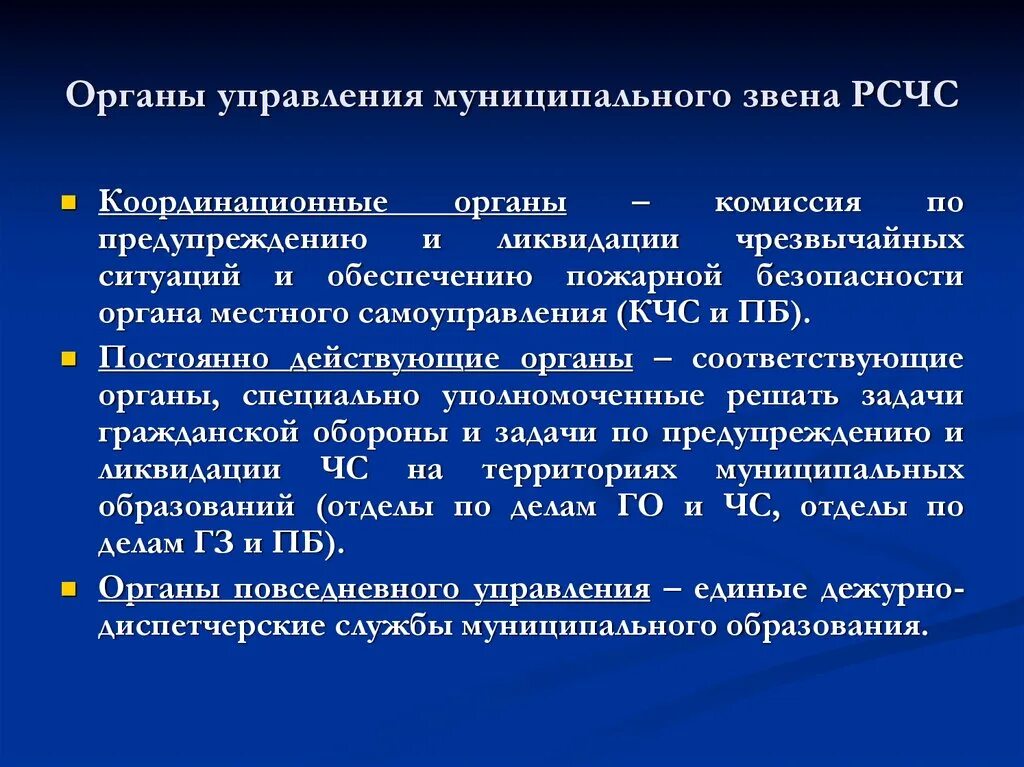 Органы управления муниципального звена РСЧС

Координационные органы – комиссия по предупреждению и ликвидации чрезвычайных ситуаций и обеспечению пожарной безопасности органа местного самоуправления (КЧС и ПБ).

Постоянно действующие органы – соответствующие органы, специально уполномоченные решать задачи гражданской обороны и задачи по предупреждению и ликвидации ЧС на территориях муниципальных образований (отделы по делам ГО и ЧС, отделы по делам ГЗ и ПБ).

Органы повседневного управления – единые дежурно-диспетчерские службы муниципального образования.